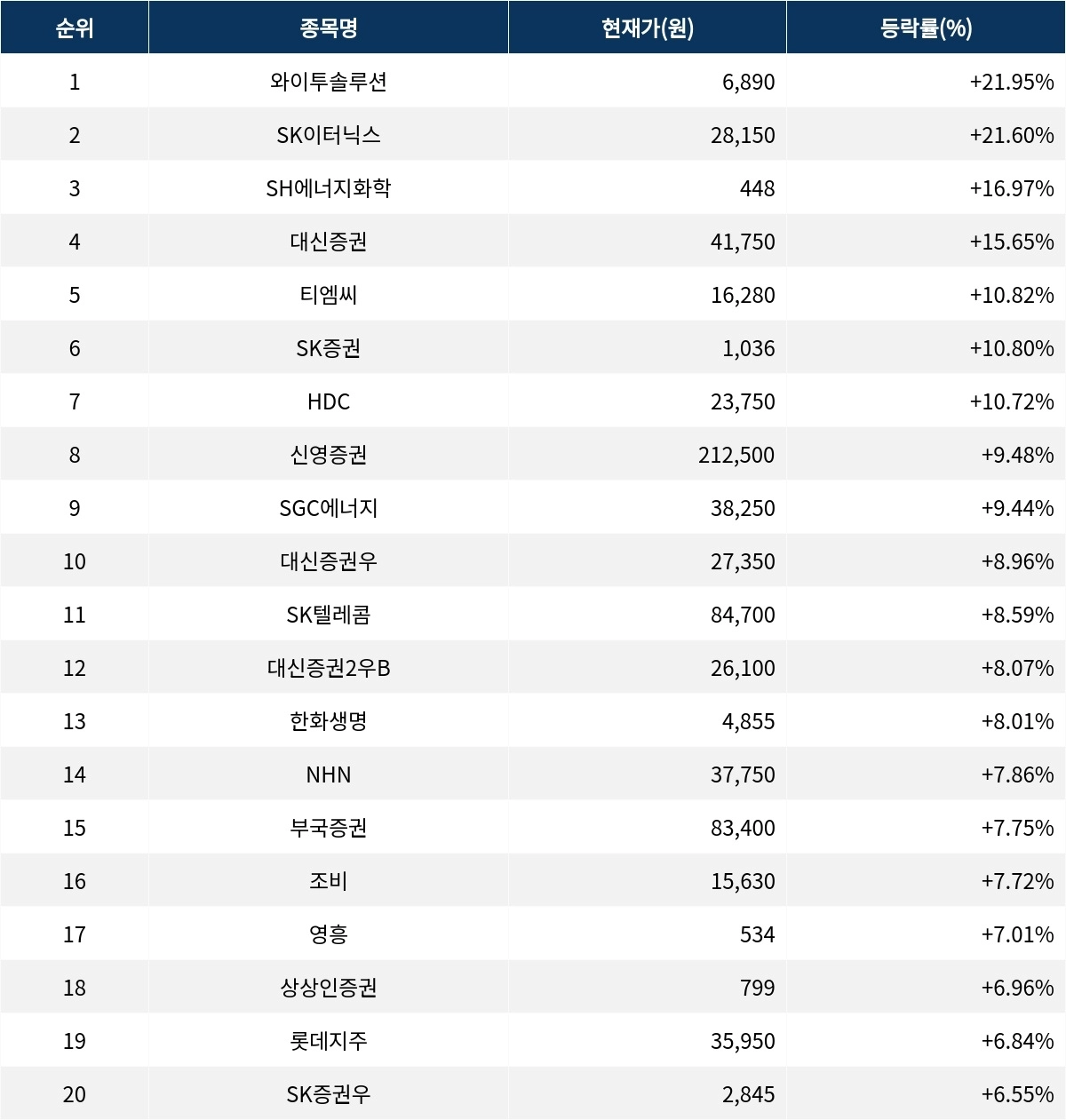 | 순위 | 종목명 | 현재가(원) | 등락률(%) |
|---|---|---|---|
| 1 | 와이투솔루션 | 6,890 | +21.95% |
| 2 | SK이터닉스 | 28,150 | +21.60% |
| 3 | SH에너지화학 | 448 | +16.97% |
| 4 | 대신증권 | 41,750 | +15.65% |
| 5 | 티엠씨 | 16,280 | +10.82% |
| 6 | SK증권 | 1,036 | +10.80% |
| 7 | HDC | 23,750 | +10.72% |
| 8 | 신영증권 | 212,500 | +9.48% |
| 9 | SGC에너지 | 38,250 | +9.44% |
| 10 | 대신증권우 | 27,350 | +8.96% |
| 11 | SK텔레콤 | 84,700 | +8.59% |
| 12 | 대신증권2우B | 26,100 | +8.07% |
| 13 | 한화생명 | 4,855 | +8.01% |
| 14 | NHN | 37,750 | +7.86% |
| 15 | 부국증권 | 83,400 | +7.75% |
| 16 | 조비 | 15,630 | +7.72% |
| 17 | 영흥 | 534 | +7.01% |
| 18 | 상상인증권 | 799 | +6.96% |
| 19 | 롯데지주 | 35,950 | +6.84% |
| 20 | SK증권우 | 2,845 | +6.55% |